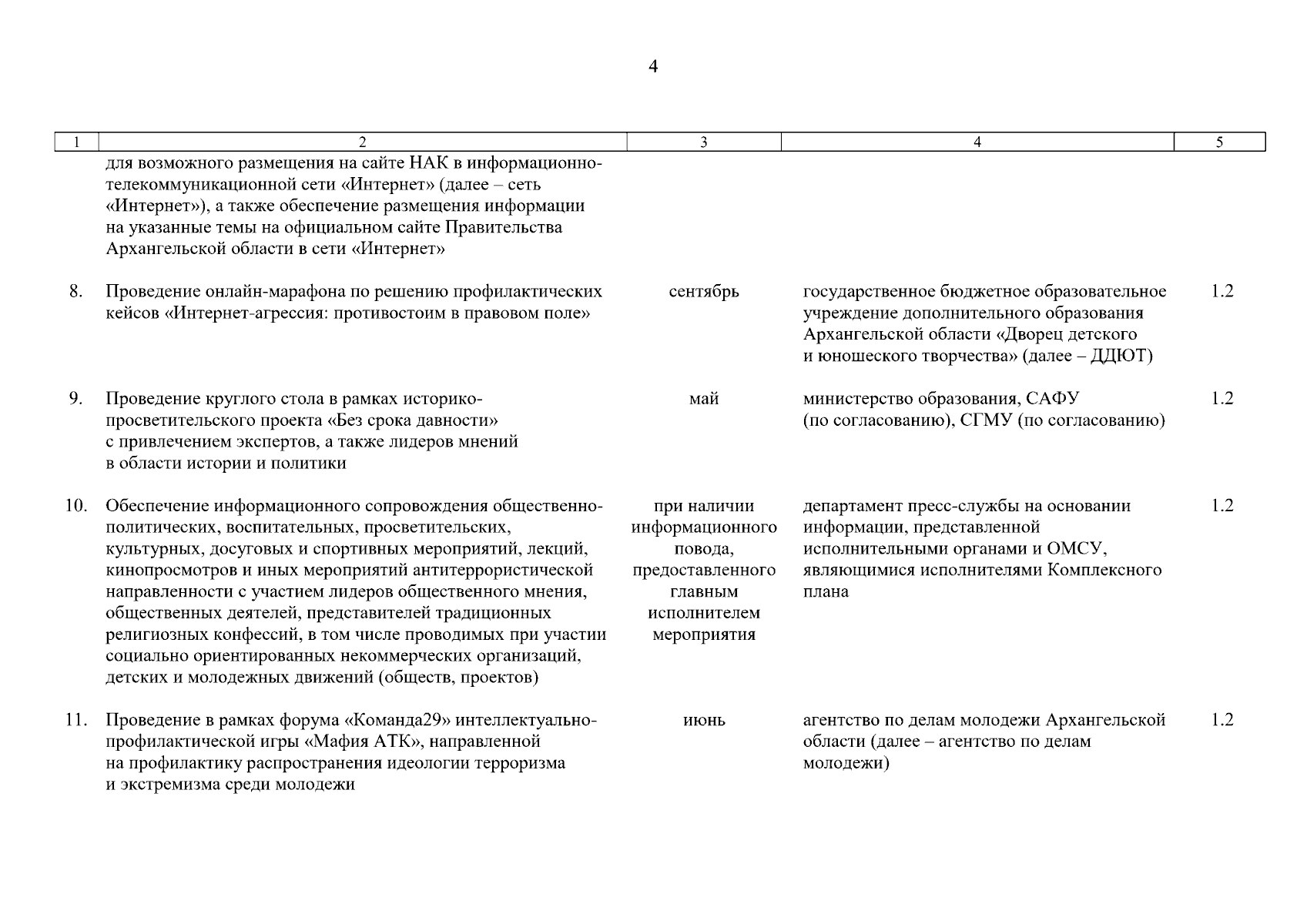 4

| 1 | 2 | 3 | 4 | 5 |
|---|---|---|---|---|
| | для возможного размещения на сайте НАК в информационно-телекоммуникационной сети «Интернет» (далее – сеть «Интернет»), а также обеспечение размещения информации на указанные темы на официальном сайте Правительства Архангельской области в сети «Интернет» | | | |
| 8. | Проведение онлайн-марафона по решению профилактических кейсов «Интернет-агрессия: противостоим в правовом поле» | сентябрь | государственное бюджетное образовательное учреждение дополнительного образования Архангельской области «Дворец детского и юношеского творчества» (далее – ДДЮТ) | 1.2 |
| 9. | Проведение круглого стола в рамках историко-просветительского проекта «Без срока давности» с привлечением экспертов, а также лидеров мнений в области истории и политики | май | министерство образования, САФУ (по согласованию), СГМУ (по согласованию) | 1.2 |
| 10. | Обеспечение информационного сопровождения общественно-политических, воспитательных, просветительских, культурных, досуговых и спортивных мероприятий, лекций, кинопросмотров и иных мероприятий антитеррористической направленности с участием лидеров общественного мнения, общественных деятелей, представителей традиционных религиозных конфессий, в том числе проводимых при участии социально ориентированных некоммерческих организаций, детских и молодежных движений (обществ, проектов) | при наличии информационного повода, предоставленного главным исполнителем мероприятия | департамент пресс-службы на основании информации, представленной исполнительными органами и ОМСУ, являющимися исполнителями Комплексного плана | 1.2 |
| 11. | Проведение в рамках форума «Команда29» интеллектуально-профилактической игры «Мафия АТК», направленной на профилактику распространения идеологии терроризма и экстремизма среди молодежи | июнь | агентство по делам молодежи Архангельской области (далее – агентство по делам молодежи) | 1.2 |